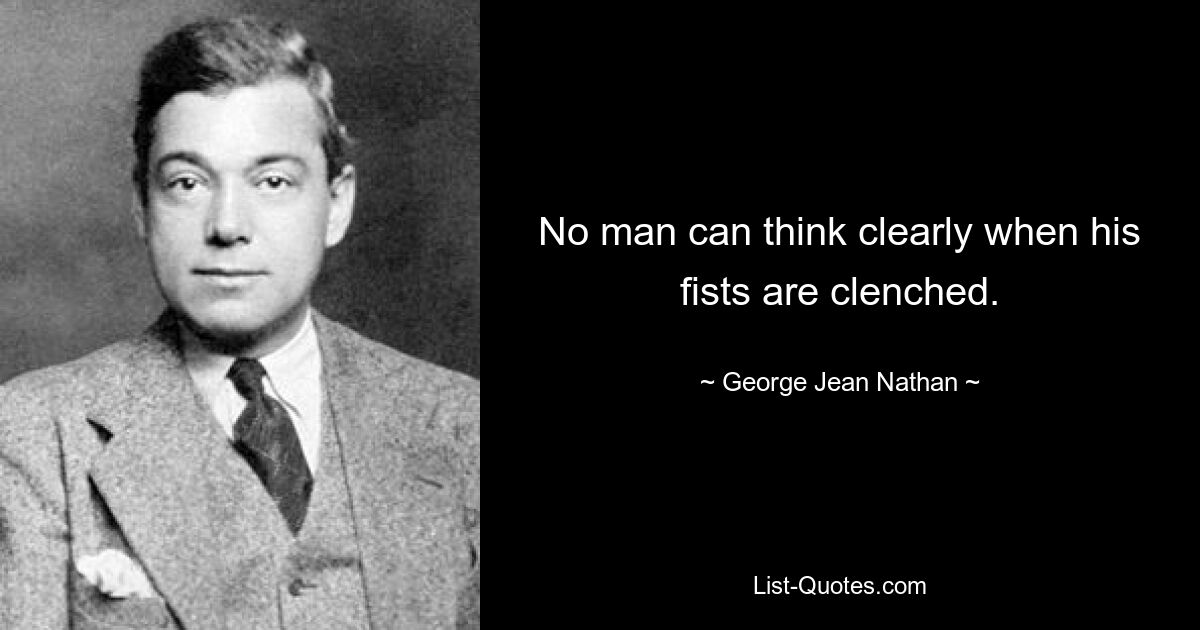 No man can think clearly when his fists are clenched.

~ George Jean Nathan ~

List-Quotes.com